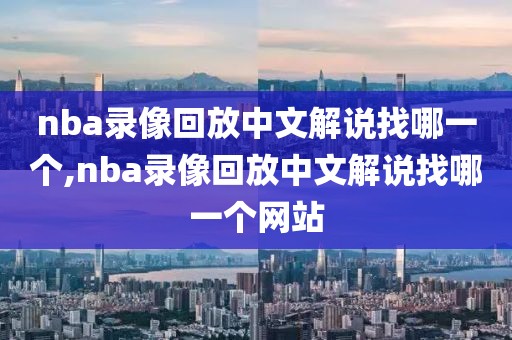 nba录像回放中文解说找哪一个,nba录像回放中文解说找哪一个网站